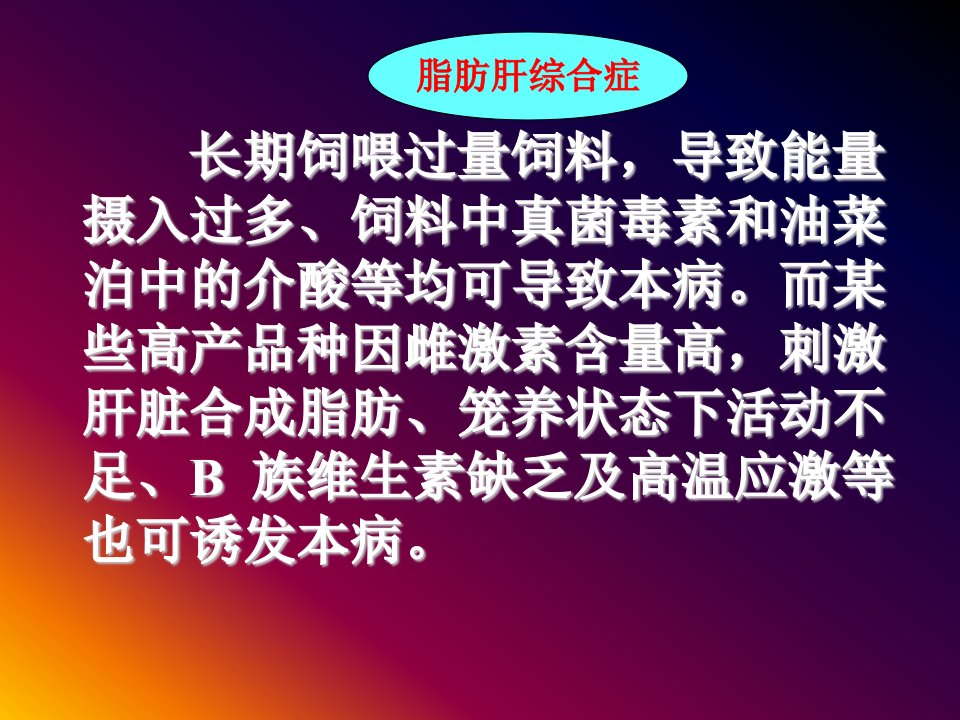 脂肪肝综合症

长期饲喂过量饲料，导致能量摄入过多、饲料中真菌毒素和油菜泊中的介酸等均可导致本病。而某些高产品种因雌激素含量高，刺激肝脏合成脂肪、笼养状态下活动不足、B 族维生素缺乏及高温应激等也可诱发本病。